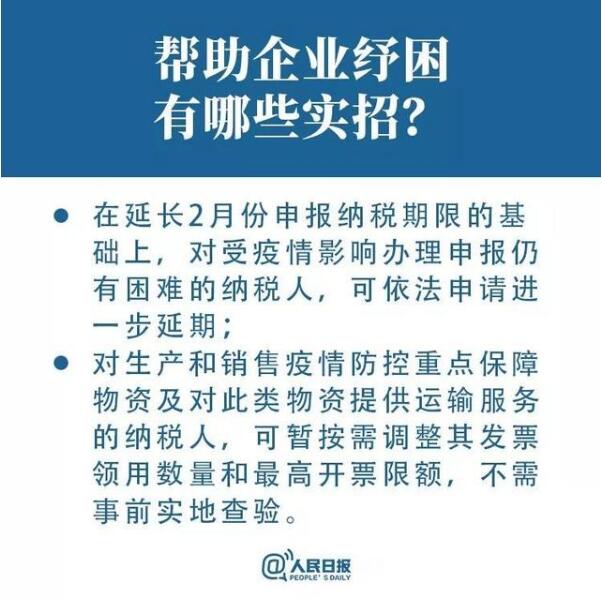 帮助企业纾困
有哪些实招？

• 在延长2月份申报纳税期限的基础上，对受疫情影响办理申报仍有困难的纳税人，可依法申请进一步延期；
• 对生产和销售疫情防控重点保障物资及对此类物资提供运输服务的纳税人，可暂按需调整其发票领用数量和最高开票限额，不需事前实地查验。

@人民日报
PEOPLE'S DAILY